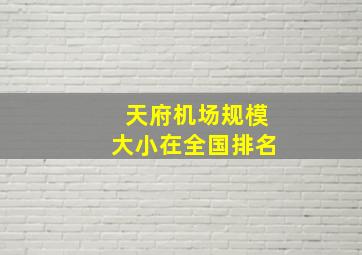 天府机场规模
大小在全国排名